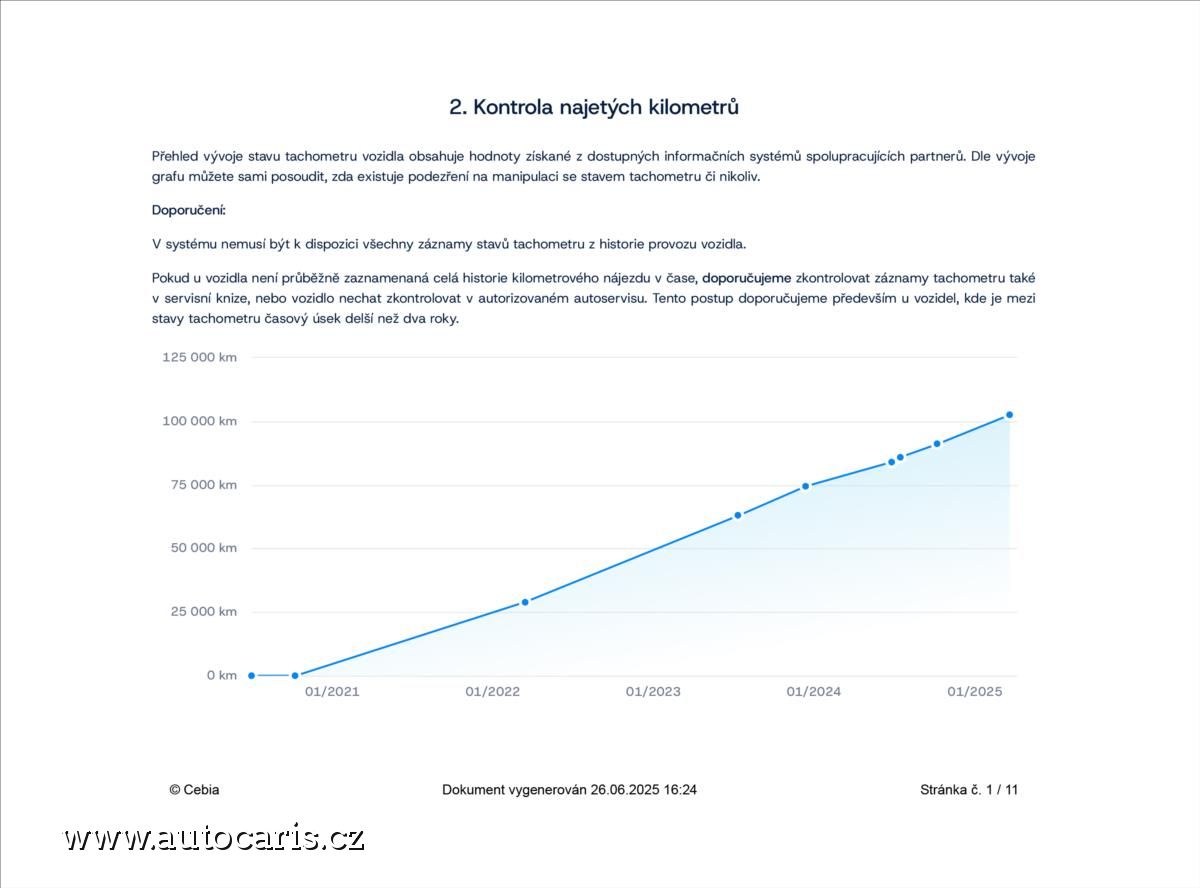 2. Kontrola najetých kilometrů

Přehled vývoje stavu tachometru vozidla obsahuje hodnoty získané z dostupných informačních systémů spolupracujících partnerů. Dle vývoje grafu můžete sami posoudit, zda existuje podezření na manipulaci se stavem tachometru či nikoliv.

Doporučení:

V systému nemusí být k dispozici všechny záznamy stavů tachometru z historie provozu vozidla.

Pokud u vozidla není průběžně zaznamenaná celá historie kilometrového nájezdu v čase, doporučujeme zkontrolovat záznamy tachometru také v servisní knize, nebo vozidlo nechat zkontrolovat v autorizovaném autoservisu. Tento postup doporučujeme především u vozidel, kde je mezi stavy tachometru časový úsek delší než dva roky.

125 000 km
100 000 km
75 000 km
50 000 km
25 000 km
0 km
01/2021
01/2022
01/2023
01/2024
01/2025

© Cebia
Dokument vygenerován 26.06.2025 16:24
Stránka č. 1 / 11

www.autocaris.cz